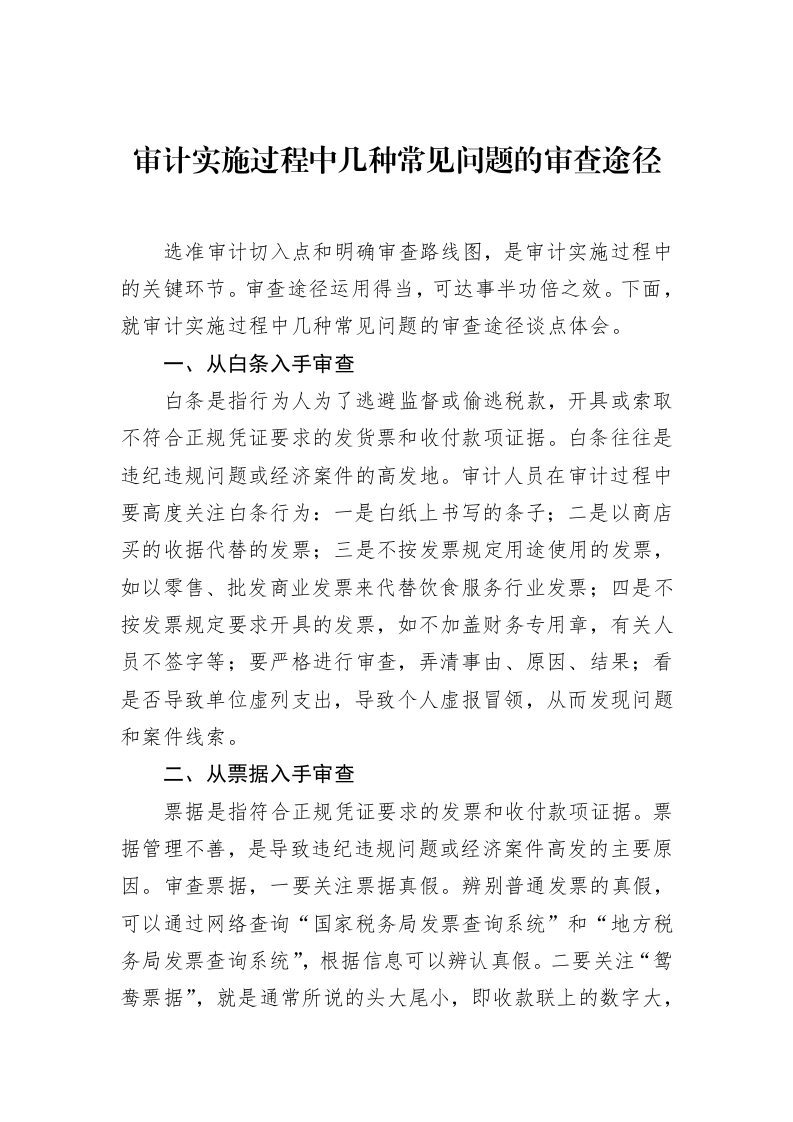 审计实施过程中几种常见问题的审查途径

选准审计切入点和明确审查路线图，是审计实施过程中的关键环节。审查途径运用得当，可达事半功倍之效。下面，就审计实施过程中几种常见问题的审查途径谈点体会。

一、从白条入手审查

白条是指行为人为了逃避监督或偷逃税款，开具或索取不符合正规凭证要求的发货票和收付款项证据。白条往往是违纪违规问题或经济案件的高发地。审计人员在审计过程中要高度关注白条行为：一是白纸上书写的条子；二是以商店买的收据代替的发票；三是不按发票规定用途使用的发票，如以零售、批发商业发票来代替饮食服务行业发票；四是不按发票规定要求开具的发票，如不加盖财务专用章，有关人员不签字等；要严格进行审查，弄清事由、原因、结果；看是否导致单位虚列支出，导致个人虚报冒领，从而发现问题和案件线索。

二、从票据入手审查

票据是指符合正规凭证要求的发票和收付款项证据。票据管理不善，是导致违纪违规问题或经济案件高发的主要原因。审查票据，一要关注票据真假。辨别普通发票的真假，可以通过网络查询“国家税务局发票查询系统”和“地方税务局发票查询系统”，根据信息可以辨认真假。二要关注“鸳鸯票据”，就是通常所说的头大尾小，即收款联上的数字大，